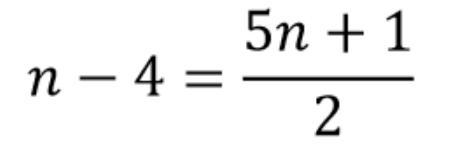 $n - 4 = \frac{5n + 1}{2}$